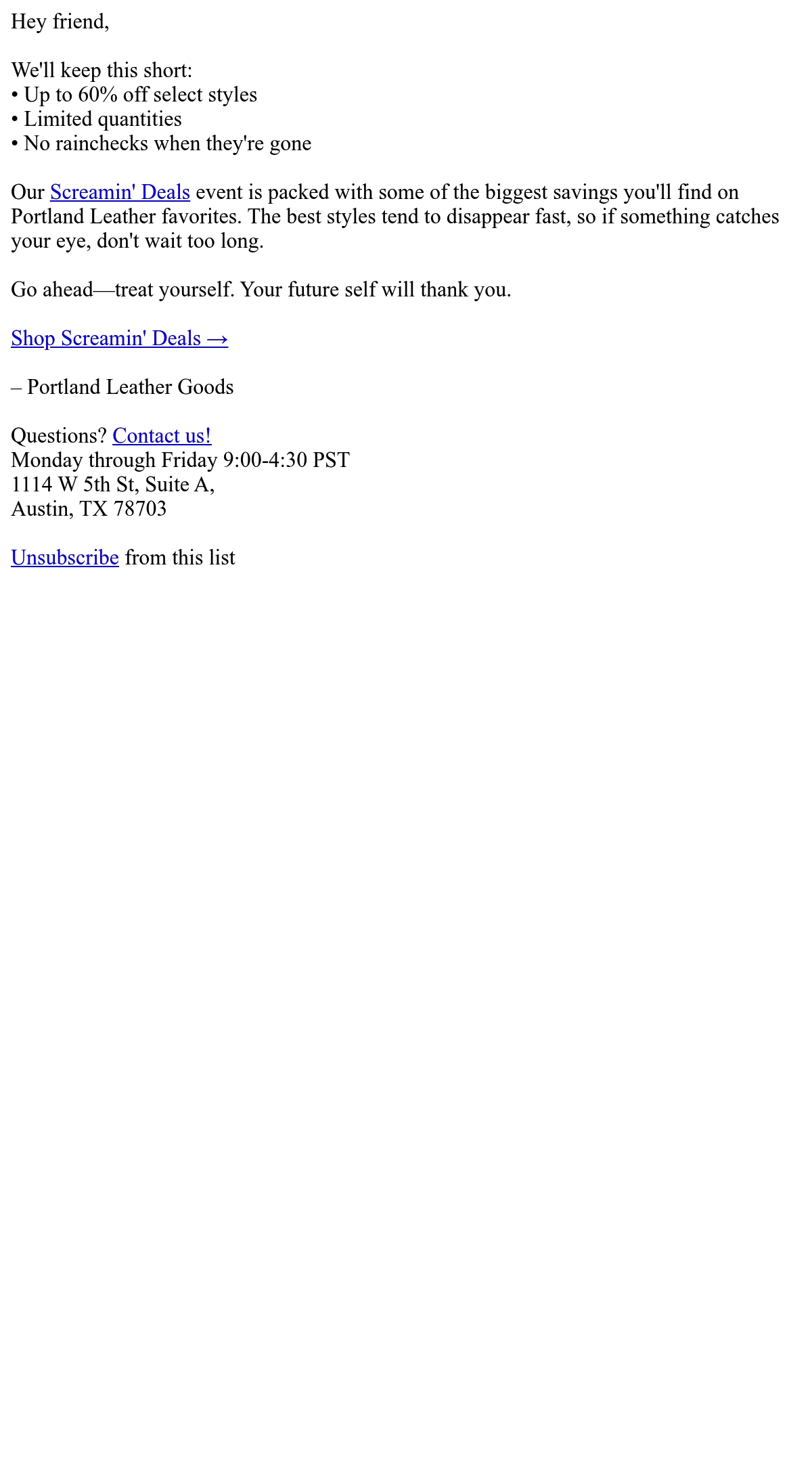 Hey friend,

We'll keep this short:
• Up to 60% off select styles
• Limited quantities
• No rainchecks when they're gone

Our Screamin' Deals event is packed with some of the biggest savings you'll find on Portland Leather favorites. The best styles tend to disappear fast, so if something catches your eye, don't wait too long.

Go ahead—treat yourself. Your future self will thank you.

Shop Screamin' Deals →

– Portland Leather Goods

Questions? Contact us!
Monday through Friday 9:00-4:30 PST
1114 W 5th St, Suite A,
Austin, TX 78703

Unsubscribe from this list